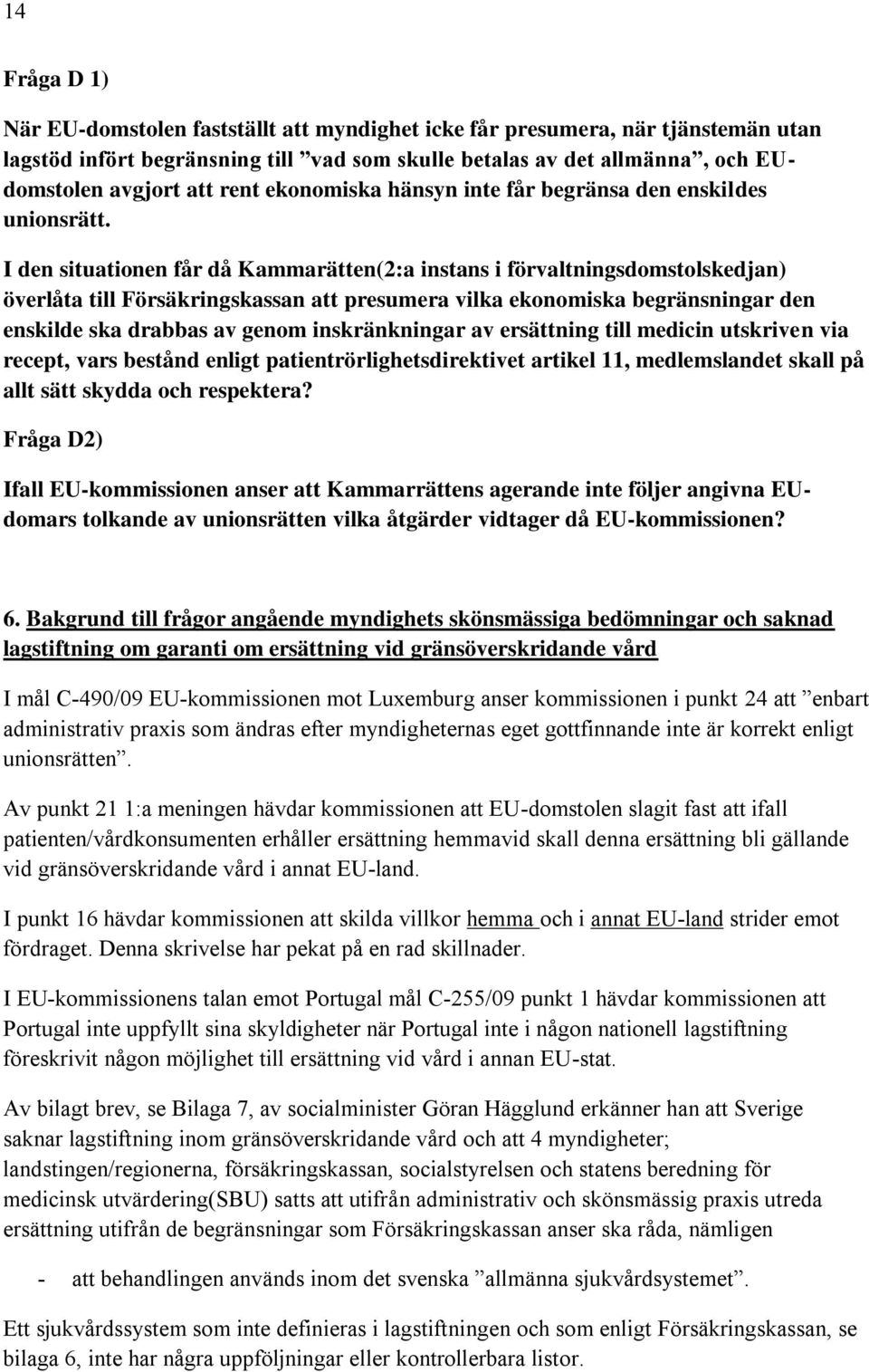 14

Fråga D 1)

När EU-domstolen fastställt att myndighet icke får presumera, när tjänstemän utan lagstöd infört begränsning till ”vad som skulle betalas av det allmänna”, och EU-domstolen avgjort att rent ekonomiska hänsyn inte får begränsa den enskildes unionsrätt.

I den situationen får då Kammarätten(2:a instans i förvaltningsdomstolskedjan) överlåta till Försäkringskassan att presumera vilka ekonomiska begränsningar den enskilde ska drabbas av genom inskränkningar av ersättning till medicin utskriven via recept, vars bestånd enligt patientrörlighetsdirektivet artikel 11, medlemslandet skall på allt sätt skydda och respektera?

Fråga D2)

Ifall EU-kommissionen anser att Kammarrättens agerande inte följer angivna EU-domars tolkande av unionsrätten vilka åtgärder vidtager då EU-kommissionen?

6. Bakgrund till frågor angående myndighets skönsmässiga bedömningar och saknad lagstiftning om garanti om ersättning vid gränsöverskridande vård

I mål C-490/09 EU-kommissionen mot Luxemburg anser kommissionen i punkt 24 att ”enbart administrativ praxis som ändras efter myndigheternas eget gottfinnande inte är korrekt enligt unionsrätten”.

Av punkt 21 1:a meningen hävdar kommissionen att EU-domstolen slagit fast att ifall patienten/vårdkonsumenten erhåller ersättning hemmavid skall denna ersättning bli gällande vid gränsöverskridande vård i annat EU-land.

I punkt 16 hävdar kommissionen att skilda villkor hemma och i annat EU-land strider emot fördraget. Denna skrivelse har pekat på en rad skillnader.

I EU-kommissionens talan emot Portugal mål C-255/09 punkt 1 hävdar kommissionen att Portugal inte uppfyllt sina skyldigheter när Portugal inte i någon nationell lagstiftning föreskrivit någon möjlighet till ersättning vid vård i annan EU-stat.

Av bilagt brev, se Bilaga 7, av socialminister Göran Hägglund erkänner han att Sverige saknar lagstiftning inom gränsöverskridande vård och att 4 myndigheter; landstingen/regionerna, försäkringskassan, socialstyrelsen och statens beredning för medicinsk utvärdering(SBU) satts att utifrån administrativ och skönsmässig praxis utreda ersättning utifrån de begränsningar som Försäkringskassan anser ska råda, nämligen

- att behandlingen används inom det svenska ”allmänna sjukvårdsystemet”.

Ett sjukvårdssystem som inte definieras i lagstiftningen och som enligt Försäkringskassan, se bilaga 6, inte har några uppföljningar eller kontrollerbara listor.